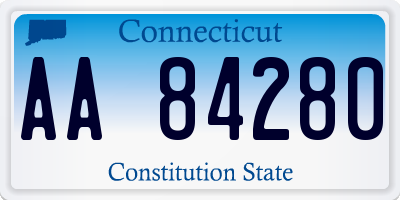 Connecticut

AA 84280

Constitution State